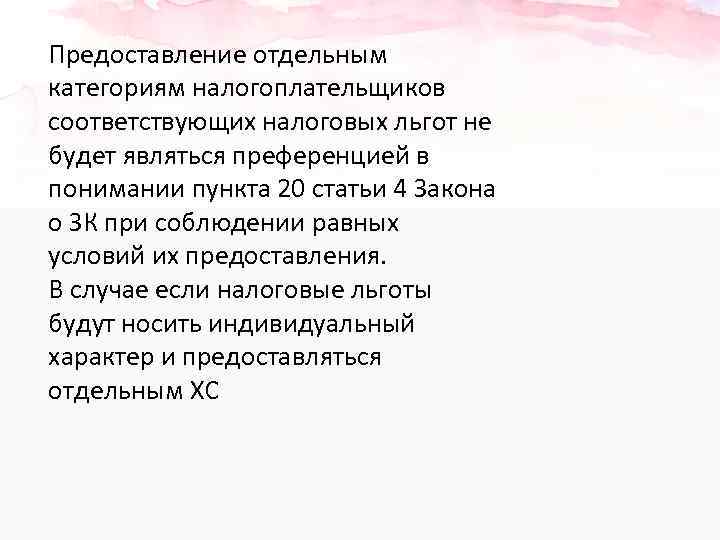 Предоставление отдельным категориям налогоплательщиков соответствующих налоговых льгот не будет являться преференцией в понимании пункта 20 статьи 4 Закона о ЗК при соблюдении равных условий их предоставления.
В случае если налоговые льготы будут носить индивидуальный характер и предоставляться отдельным ХС